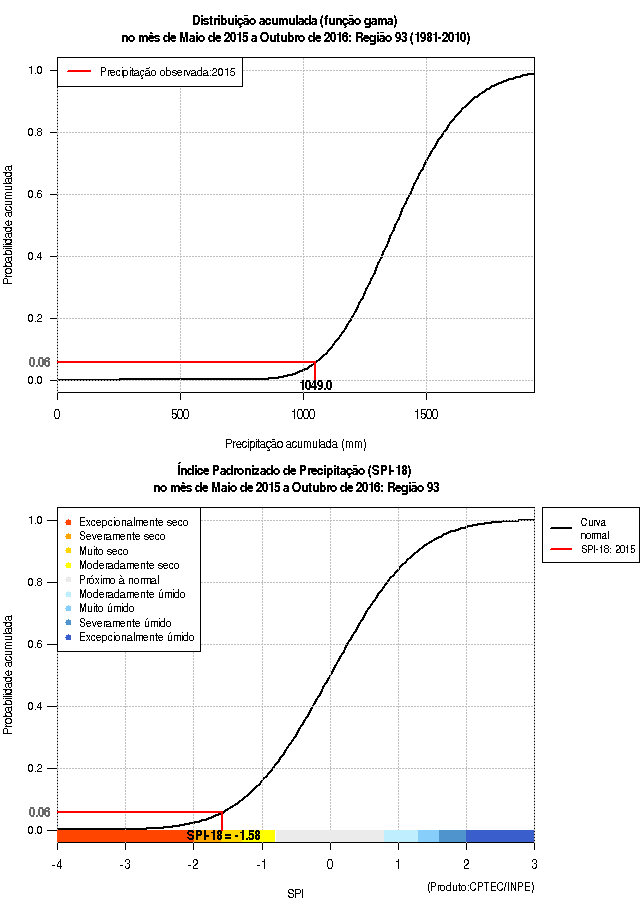 Distribuição acumulada (função gama)
no mês de Maio de 2015 a Outubro de 2016: Região 93 (1981-2010)

Precipitação observada:2015

Probabilidade acumulada

1.0
0.8
0.6
0.4
0.2
0.06
0.0

1049.0

0
500
1000
1500

Precipitação acumulada (mm)

Índice Padronizado de Precipitação (SPI-18)
no mês de Maio de 2015 a Outubro de 2016: Região 93

Excepcionalmente seco
Severamente seco
Muito seco
Moderadamente seco
Próximo à normal
Moderadamente úmido
Muito úmido
Severamente úmido
Excepcionalmente úmido

Curva normal
SPI-18: 2015

Probabilidade acumulada

1.0
0.8
0.6
0.4
0.2
0.06
0.0

SPI-18 = -1.58

-4
-3
-2
-1
0
1
2
3

SPI

(Produto:CPTEC/INPE)